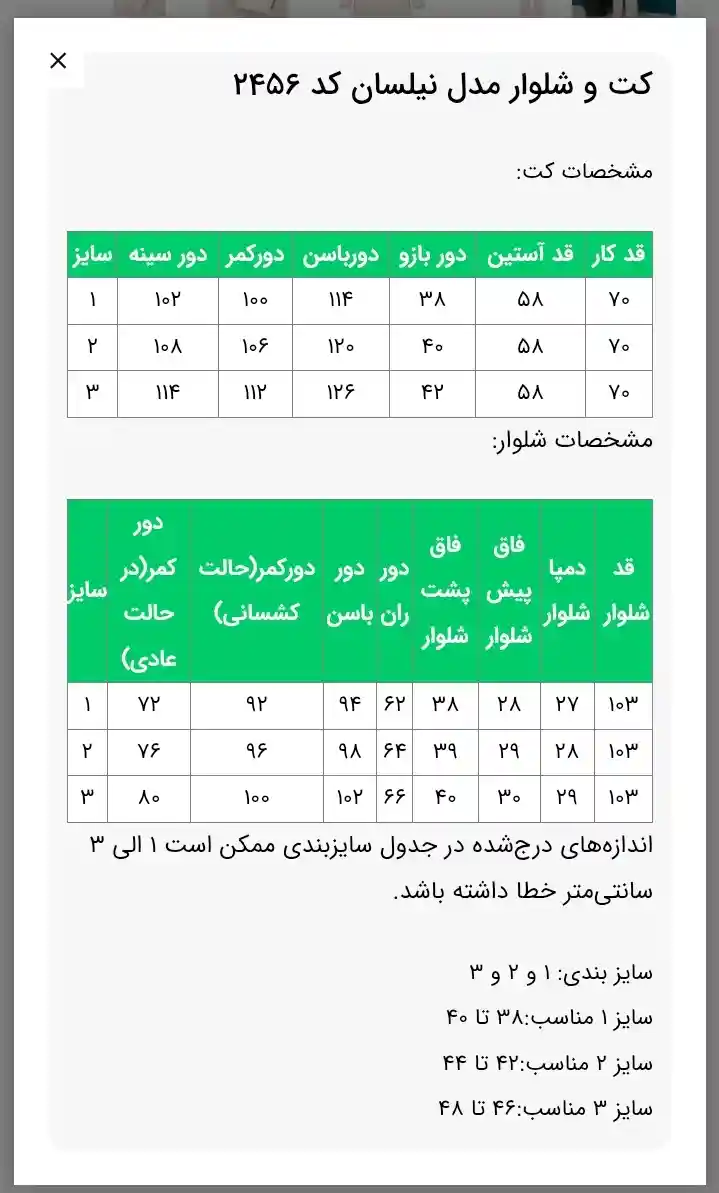 ×

کت و شلوار مدل نیلسان کد ۲۴۵۶

مشخصات کت:

| قد کار | قد آستین | دور بازو | دورباسن | دورکمر | دور سینه | سایز |
|---|---|---|---|---|---|---|
| ۷۰ | ۵۸ | ۳۸ | ۱۱۴ | ۱۰۰ | ۱۰۲ | ۱ |
| ۷۰ | ۵۸ | ۴۰ | ۱۲۰ | ۱۰۶ | ۱۰۸ | ۲ |
| ۷۰ | ۵۸ | ۴۲ | ۱۲۶ | ۱۱۲ | ۱۱۴ | ۳ |

مشخصات شلوار:

| قد شلوار | دمپا شلوار | فاق پیش شلوار | فاق پشت شلوار | دور ران | دور باسن | دورکمر(حالت کشسانی) | دور کمر(در حالت عادی) | سایز |
|---|---|---|---|---|---|---|---|---|
| ۱۰۳ | ۲۷ | ۲۸ | ۳۸ | ۶۲ | ۹۴ | ۹۲ | ۷۲ | ۱ |
| ۱۰۳ | ۲۸ | ۲۹ | ۳۹ | ۶۴ | ۹۸ | ۹۶ | ۷۶ | ۲ |
| ۱۰۳ | ۲۹ | ۳۰ | ۴۰ | ۶۶ | ۱۰۲ | ۱۰۰ | ۸۰ | ۳ |

اندازه‌های درج‌شده در جدول سایزبندی ممکن است ۱ الی ۳ سانتی‌متر خطا داشته باشد.

سایز بندی: ۱ و ۲ و ۳
سایز ۱ مناسب:۳۸ تا ۴۰
سایز ۲ مناسب:۴۲ تا ۴۴
سایز ۳ مناسب:۴۶ تا ۴۸